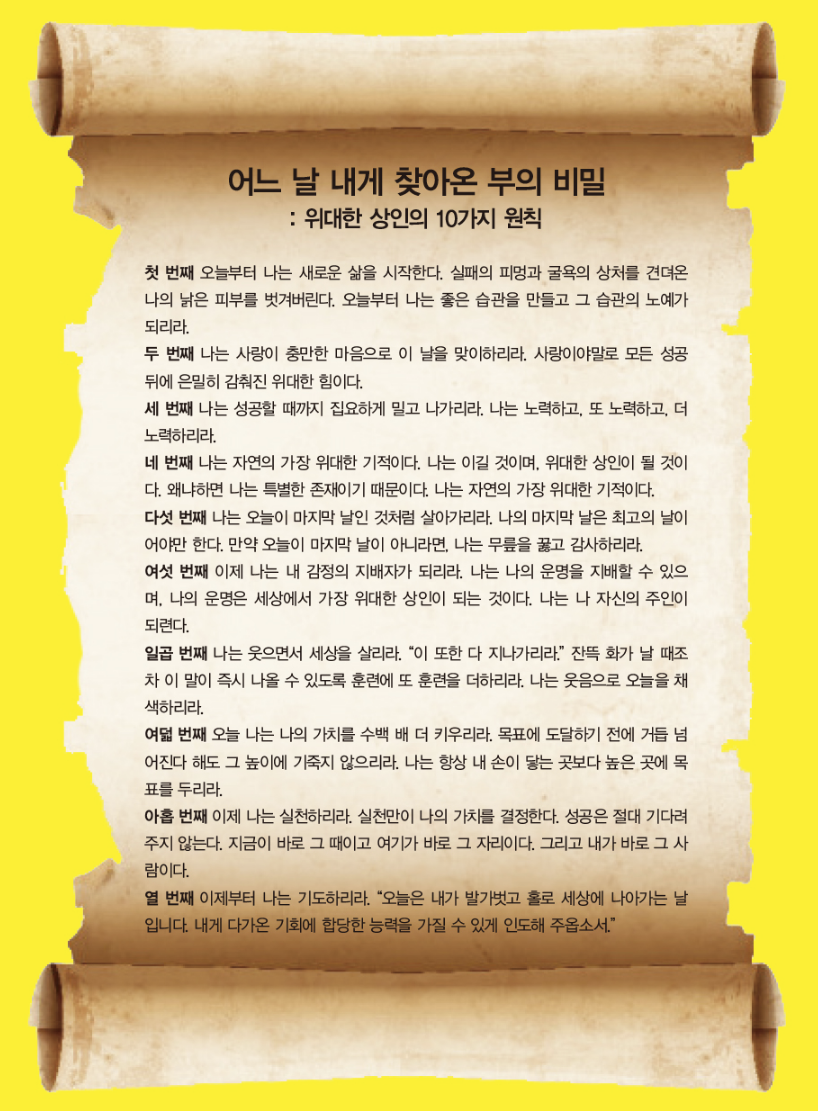 어느 날 내게 찾아온 부의 비밀
: 위대한 상인의 10가지 원칙

첫 번째 오늘부터 나는 새로운 삶을 시작한다. 실패의 피멍과 굴욕의 상처를 견뎌온 나의 낡은 피부를 벗겨버린다. 오늘부터 나는 좋은 습관을 만들고 그 습관의 노예가 되리라.

두 번째 나는 사랑이 충만한 마음으로 이 날을 맞이하리라. 사랑이야말로 모든 성공 뒤에 은밀히 감춰진 위대한 힘이다.

세 번째 나는 성공할 때까지 집요하게 밀고 나가리라. 나는 노력하고, 또 노력하고, 더 노력하리라.

네 번째 나는 자연의 가장 위대한 기적이다. 나는 이길 것이며, 위대한 상인이 될 것이다. 왜냐하면 나는 특별한 존재이기 때문이다. 나는 자연의 가장 위대한 기적이다.

다섯 번째 나는 오늘이 마지막 날인 것처럼 살아가리라. 나의 마지막 날은 최고의 날이어야만 한다. 만약 오늘이 마지막 날이 아니라면, 나는 무릎을 꿇고 감사하리라.

여섯 번째 이제 나는 내 감정의 지배자가 되리라. 나는 나의 운명을 지배할 수 있으며, 나의 운명은 세상에서 가장 위대한 상인이 되는 것이다. 나는 나 자신의 주인이 되련다.

일곱 번째 나는 웃으면서 세상을 살리라. "이 또한 다 지나가리라." 잔뜩 화가 날 때조차 이 말이 즉시 나올 수 있도록 훈련에 또 훈련을 더하리라. 나는 웃음으로 오늘을 채색하리라.

여덟 번째 오늘 나는 나의 가치를 수백 배 더 키우리라. 목표에 도달하기 전에 거듭 넘어진다 해도 그 높이에 기죽지 않으리라. 나는 항상 내 손이 닿는 곳보다 높은 곳에 목표를 두리라.

아홉 번째 이제 나는 실천하리라. 실천만이 나의 가치를 결정한다. 성공은 절대 기다려주지 않는다. 지금이 바로 그 때이고 여기가 바로 그 자리이다. 그리고 내가 바로 그 사람이다.

열 번째 이제부터 나는 기도하리라. "오늘은 내가 발가벗고 홀로 세상에 나아가는 날입니다. 내게 다가온 기회에 합당한 능력을 가질 수 있게 인도해 주옵소서."